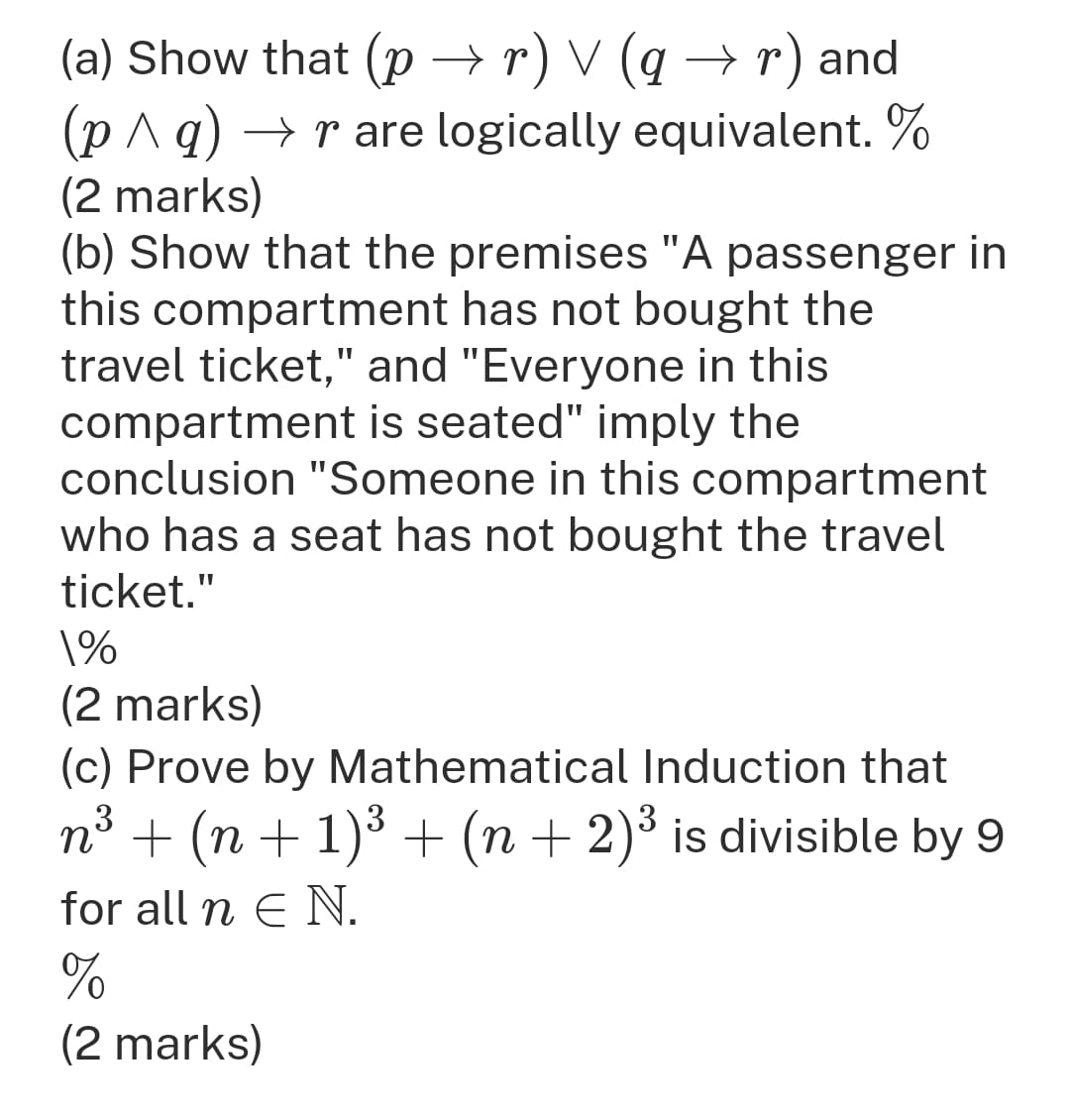 (a) Show that $(p \rightarrow r) \vee (q \rightarrow r)$ and $(p \wedge q) \rightarrow r$ are logically equivalent. $\%$
(2 marks)
(b) Show that the premises "A passenger in this compartment has not bought the travel ticket," and "Everyone in this compartment is seated" imply the conclusion "Someone in this compartment who has a seat has not bought the travel ticket."
\%
(2 marks)
(c) Prove by Mathematical Induction that $n^3 + (n+1)^3 + (n+2)^3$ is divisible by 9 for all $n \in \mathbb{N}$.
$\%$
(2 marks)